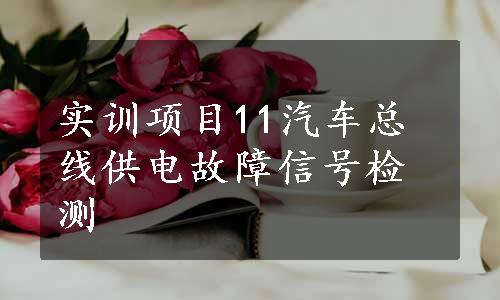 实训项目11汽车总线供电故障信号检测